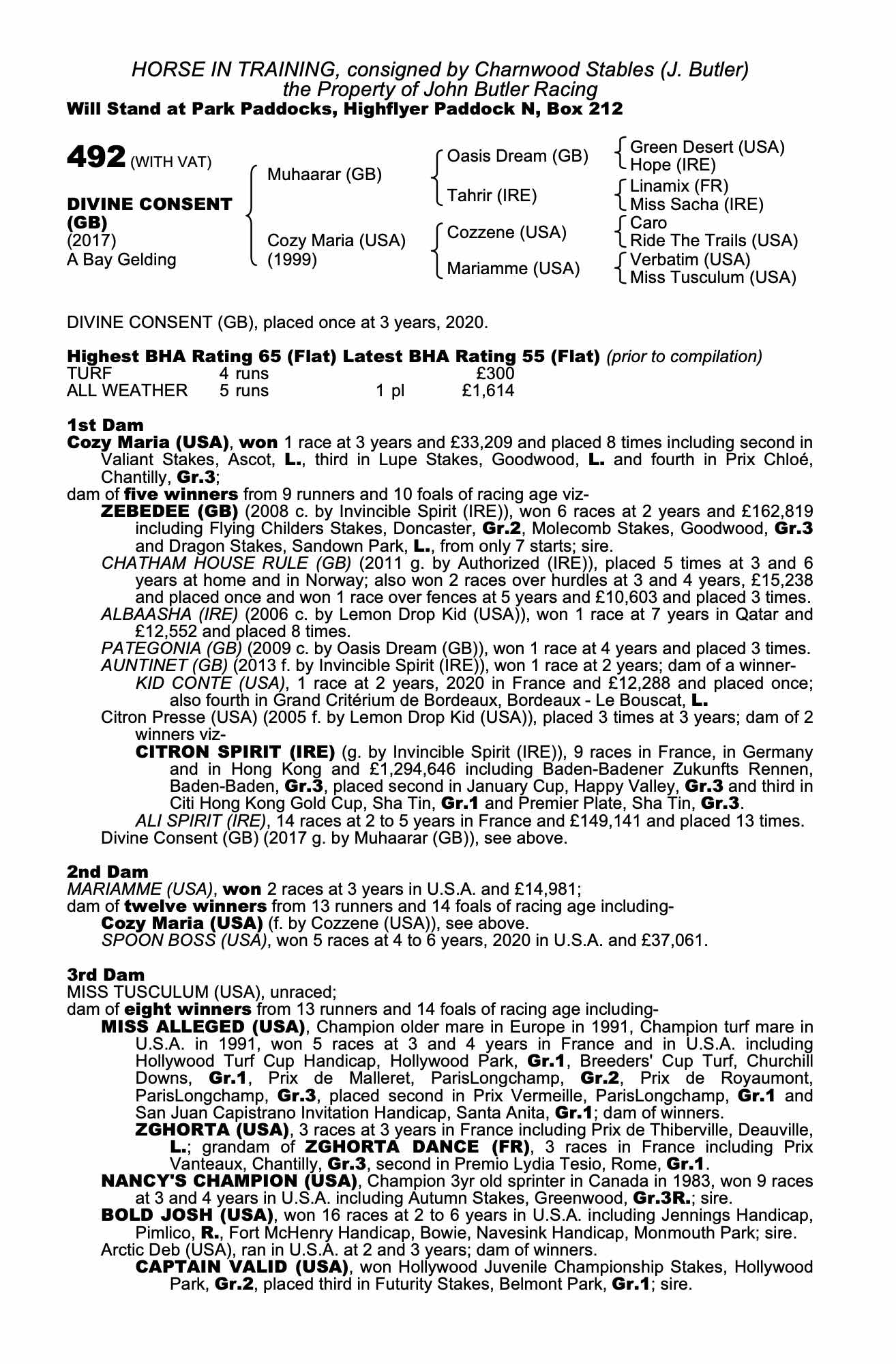 HORSE IN TRAINING, consigned by Charnwood Stables (J. Butler)
the Property of John Butler Racing
Will Stand at Park Paddocks, Highflyer Paddock N, Box 212

492 (WITH VAT)

DIVINE CONSENT (GB)
(2017)
A Bay Gelding

Muhaarar (GB)
Cozy Maria (USA)
(1999)

Oasis Dream (GB)
Tahrir (IRE)
Cozzene (USA)
Mariamme (USA)

Green Desert (USA)
Hope (IRE)
Linamix (FR)
Miss Sacha (IRE)
Caro
Ride The Trails (USA)
Verbatim (USA)
Miss Tusculum (USA)

DIVINE CONSENT (GB), placed once at 3 years, 2020.

Highest BHA Rating 65 (Flat) Latest BHA Rating 55 (Flat) (prior to compilation)

| TURF | 4 runs | | £300 |
|---|---|---|---|
| ALL WEATHER | 5 runs | 1 pl | £1,614 |

1st Dam
Cozy Maria (USA), won 1 race at 3 years and £33,209 and placed 8 times including second in Valiant Stakes, Ascot, L., third in Lupe Stakes, Goodwood, L. and fourth in Prix Chloé, Chantilly, Gr.3;
dam of five winners from 9 runners and 10 foals of racing age viz-
ZEBEDEE (GB) (2008 c. by Invincible Spirit (IRE)), won 6 races at 2 years and £162,819 including Flying Childers Stakes, Doncaster, Gr.2, Molecomb Stakes, Goodwood, Gr.3 and Dragon Stakes, Sandown Park, L., from only 7 starts; sire.
CHATHAM HOUSE RULE (GB) (2011 g. by Authorized (IRE)), placed 5 times at 3 and 6 years at home and in Norway; also won 2 races over hurdles at 3 and 4 years, £15,238 and placed once and won 1 race over fences at 5 years and £10,603 and placed 3 times.
ALBAASHA (IRE) (2006 c. by Lemon Drop Kid (USA)), won 1 race at 7 years in Qatar and £12,552 and placed 8 times.
PATEGONIA (GB) (2009 c. by Oasis Dream (GB)), won 1 race at 4 years and placed 3 times.
AUNTINET (GB) (2013 f. by Invincible Spirit (IRE)), won 1 race at 2 years; dam of a winner-
KID CONTE (USA), 1 race at 2 years, 2020 in France and £12,288 and placed once; also fourth in Grand Critérium de Bordeaux, Bordeaux - Le Bouscat, L.
Citron Presse (USA) (2005 f. by Lemon Drop Kid (USA)), placed 3 times at 3 years; dam of 2 winners viz-
CITRON SPIRIT (IRE) (g. by Invincible Spirit (IRE)), 9 races in France, in Germany and in Hong Kong and £1,294,646 including Baden-Badener Zukunfts Rennen, Baden-Baden, Gr.3, placed second in January Cup, Happy Valley, Gr.3 and third in Citi Hong Kong Gold Cup, Sha Tin, Gr.1 and Premier Plate, Sha Tin, Gr.3.
ALI SPIRIT (IRE), 14 races at 2 to 5 years in France and £149,141 and placed 13 times.
Divine Consent (GB) (2017 g. by Muhaarar (GB)), see above.

2nd Dam
MARIAMME (USA), won 2 races at 3 years in U.S.A. and £14,981;
dam of twelve winners from 13 runners and 14 foals of racing age including-
Cozy Maria (USA) (f. by Cozzene (USA)), see above.
SPOON BOSS (USA), won 5 races at 4 to 6 years, 2020 in U.S.A. and £37,061.

3rd Dam
MISS TUSCULUM (USA), unraced;
dam of eight winners from 13 runners and 14 foals of racing age including-
MISS ALLEGED (USA), Champion older mare in Europe in 1991, Champion turf mare in U.S.A. in 1991, won 5 races at 3 and 4 years in France and in U.S.A. including Hollywood Turf Cup Handicap, Hollywood Park, Gr.1, Breeders' Cup Turf, Churchill Downs, Gr.1, Prix de Malleret, ParisLongchamp, Gr.2, Prix de Royaumont, ParisLongchamp, Gr.3, placed second in Prix Vermeille, ParisLongchamp, Gr.1 and San Juan Capistrano Invitation Handicap, Santa Anita, Gr.1; dam of winners.
ZGHORTA (USA), 3 races at 3 years in France including Prix de Thiberville, Deauville, L.; grandam of ZGHORTA DANCE (FR), 3 races in France including Prix Vanteaux, Chantilly, Gr.3, second in Premio Lydia Tesio, Rome, Gr.1.
NANCY'S CHAMPION (USA), Champion 3yr old sprinter in Canada in 1983, won 9 races at 3 and 4 years in U.S.A. including Autumn Stakes, Greenwood, Gr.3R.; sire.
BOLD JOSH (USA), won 16 races at 2 to 6 years in U.S.A. including Jennings Handicap, Pimlico, R., Fort McHenry Handicap, Bowie, Navesink Handicap, Monmouth Park; sire.
Arctic Deb (USA), ran in U.S.A. at 2 and 3 years; dam of winners.
CAPTAIN VALID (USA), won Hollywood Juvenile Championship Stakes, Hollywood Park, Gr.2, placed third in Futurity Stakes, Belmont Park, Gr.1; sire.